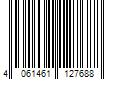 4 061461 127688